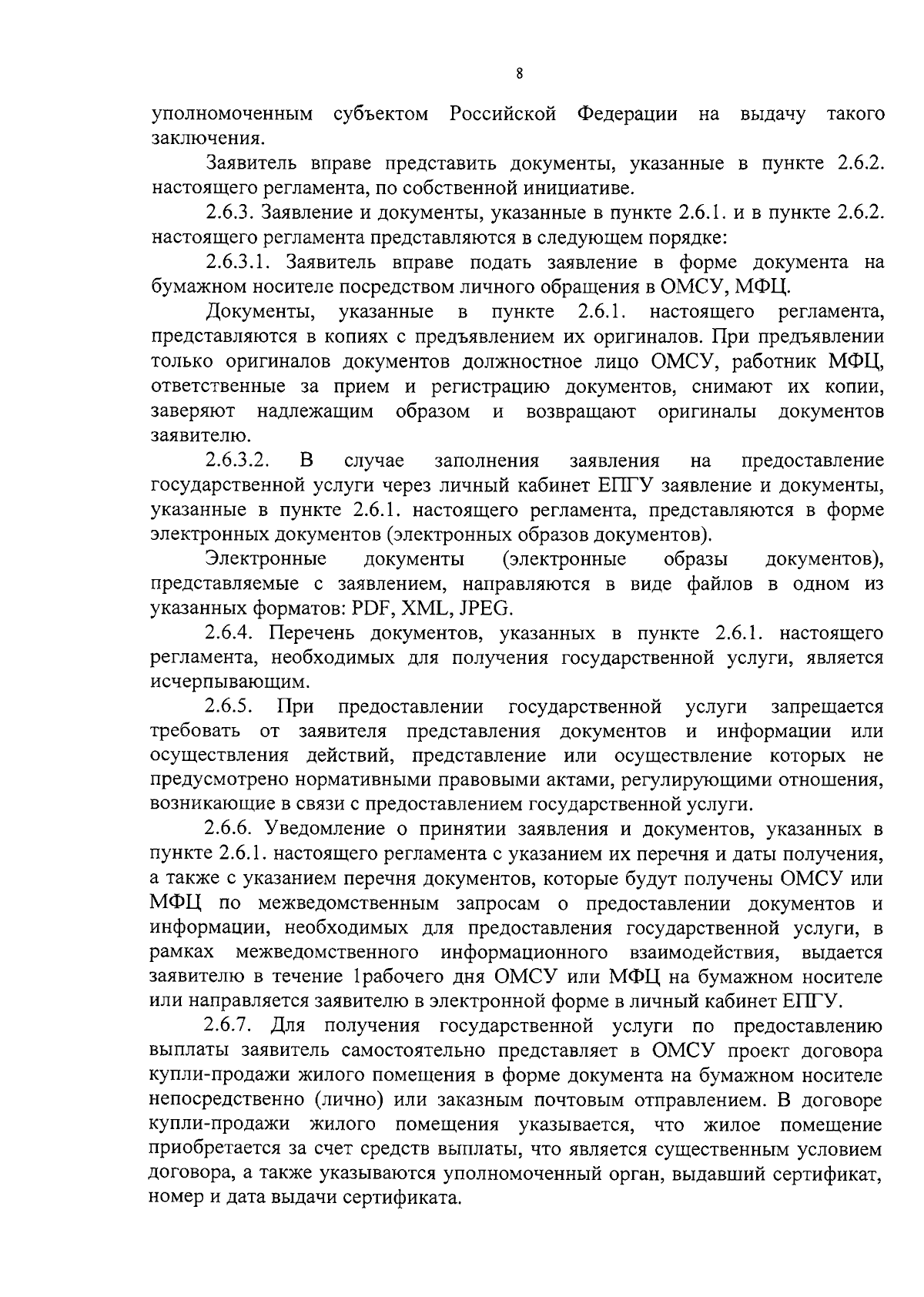 8

уполномоченным субъектом Российской Федерации на выдачу такого заключения.

Заявитель вправе представить документы, указанные в пункте 2.6.2. настоящего регламента, по собственной инициативе.

2.6.3. Заявление и документы, указанные в пункте 2.6.1. и в пункте 2.6.2. настоящего регламента представляются в следующем порядке:

2.6.3.1. Заявитель вправе подать заявление в форме документа на бумажном носителе посредством личного обращения в ОМСУ, МФЦ.

Документы, указанные в пункте 2.6.1. настоящего регламента, представляются в копиях с предъявлением их оригиналов. При предъявлении только оригиналов документов должностное лицо ОМСУ, работник МФЦ, ответственные за прием и регистрацию документов, снимают их копии, заверяют надлежащим образом и возвращают оригиналы документов заявителю.

2.6.3.2. В случае заполнения заявления на предоставление государственной услуги через личный кабинет ЕПГУ заявление и документы, указанные в пункте 2.6.1. настоящего регламента, представляются в форме электронных документов (электронных образов документов).

Электронные документы (электронные образы документов), представляемые с заявлением, направляются в виде файлов в одном из указанных форматов: PDF, XML, JPEG.

2.6.4. Перечень документов, указанных в пункте 2.6.1. настоящего регламента, необходимых для получения государственной услуги, является исчерпывающим.

2.6.5. При предоставлении государственной услуги запрещается требовать от заявителя представления документов и информации или осуществления действий, представление или осуществление которых не предусмотрено нормативными правовыми актами, регулирующими отношения, возникающие в связи с предоставлением государственной услуги.

2.6.6. Уведомление о принятии заявления и документов, указанных в пункте 2.6.1. настоящего регламента с указанием их перечня и даты получения, а также с указанием перечня документов, которые будут получены ОМСУ или МФЦ по межведомственным запросам о предоставлении документов и информации, необходимых для предоставления государственной услуги, в рамках межведомственного информационного взаимодействия, выдается заявителю в течение 1рабочего дня ОМСУ или МФЦ на бумажном носителе или направляется заявителю в электронной форме в личный кабинет ЕПГУ.

2.6.7. Для получения государственной услуги по предоставлению выплаты заявитель самостоятельно представляет в ОМСУ проект договора купли-продажи жилого помещения в форме документа на бумажном носителе непосредственно (лично) или заказным почтовым отправлением. В договоре купли-продажи жилого помещения указывается, что жилое помещение приобретается за счет средств выплаты, что является существенным условием договора, а также указываются уполномоченный орган, выдавший сертификат, номер и дата выдачи сертификата.